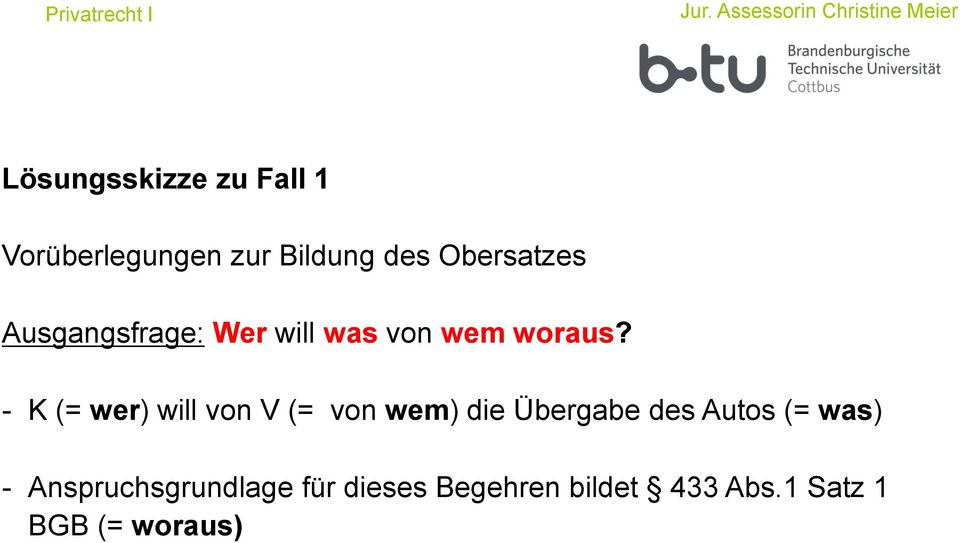 Privatrecht I

Jur. Assessorin Christine Meier

b-tu Brandenburgische Technische Universität Cottbus

Lösungsskizze zu Fall 1

Vorüberlegungen zur Bildung des Obersatzes

Ausgangsfrage: Wer will was von wem woraus?

- K (= wer) will von V (= von wem) die Übergabe des Autos (= was)

- Anspruchsgrundlage für dieses Begehren bildet § 433 Abs.1 Satz 1 BGB (= woraus)